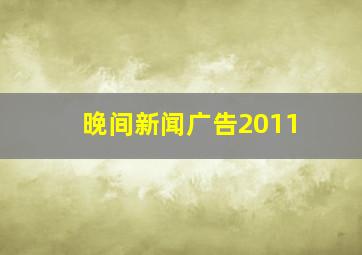 晚间新闻广告2011